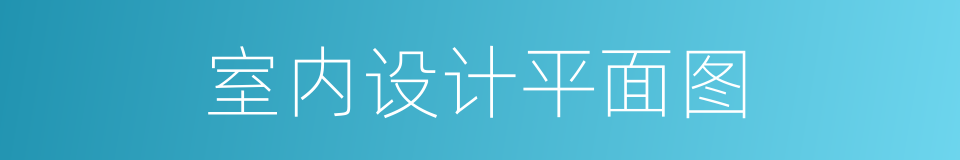 室内设计平面图